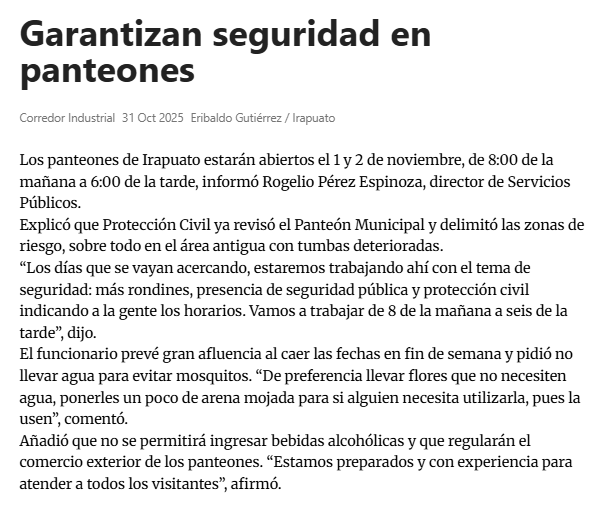 Garantizan seguridad en panteones

Corredor Industrial  31 Oct 2025  Eribaldo Gutiérrez / Irapuato

Los panteones de Irapuato estarán abiertos el 1 y 2 de noviembre, de 8:00 de la mañana a 6:00 de la tarde, informó Rogelio Pérez Espinoza, director de Servicios Públicos.
Explicó que Protección Civil ya revisó el Panteón Municipal y delimitó las zonas de riesgo, sobre todo en el área antigua con tumbas deterioradas.
“Los días que se vayan acercando, estaremos trabajando ahí con el tema de seguridad: más rondines, presencia de seguridad pública y protección civil indicando a la gente los horarios. Vamos a trabajar de 8 de la mañana a seis de la tarde”, dijo.
El funcionario prevé gran afluencia al caer las fechas en fin de semana y pidió no llevar agua para evitar mosquitos. “De preferencia llevar flores que no necesiten agua, ponerles un poco de arena mojada para si alguien necesita utilizarla, pues la usen”, comentó.
Añadió que no se permitirá ingresar bebidas alcohólicas y que regularán el comercio exterior de los panteones. “Estamos preparados y con experiencia para atender a todos los visitantes”, afirmó.